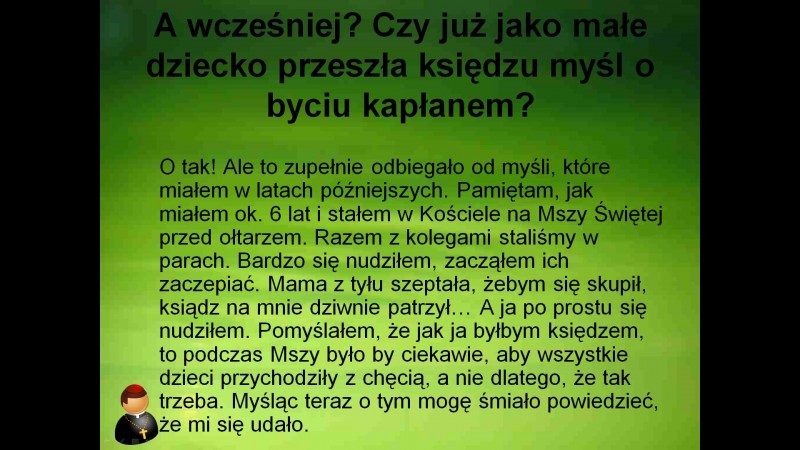 A wcześniej? Czy już jako małe dziecko przeszła księdzu myśl o byciu kapłanem?

O tak! Ale to zupełnie odbiegało od myśli, które miałem w latach późniejszych. Pamiętam, jak miałem ok. 6 lat i stałem w Kościele na Mszy Świętej przed ołtarzem. Razem z kolegami staliśmy w parach. Bardzo się nudziłem, zacząłem ich zaczepiać. Mama z tyłu szeptała, żebym się skupił, ksiądz na mnie dziwnie patrzył… A ja po prostu się nudziłem. Pomyślałem, że jak ja byłbym księdzem, to podczas Mszy było by ciekawie, aby wszystkie dzieci przychodziły z chęcią, a nie dlatego, że tak trzeba. Myśląc teraz o tym mogę śmiało powiedzieć, że mi się udało.